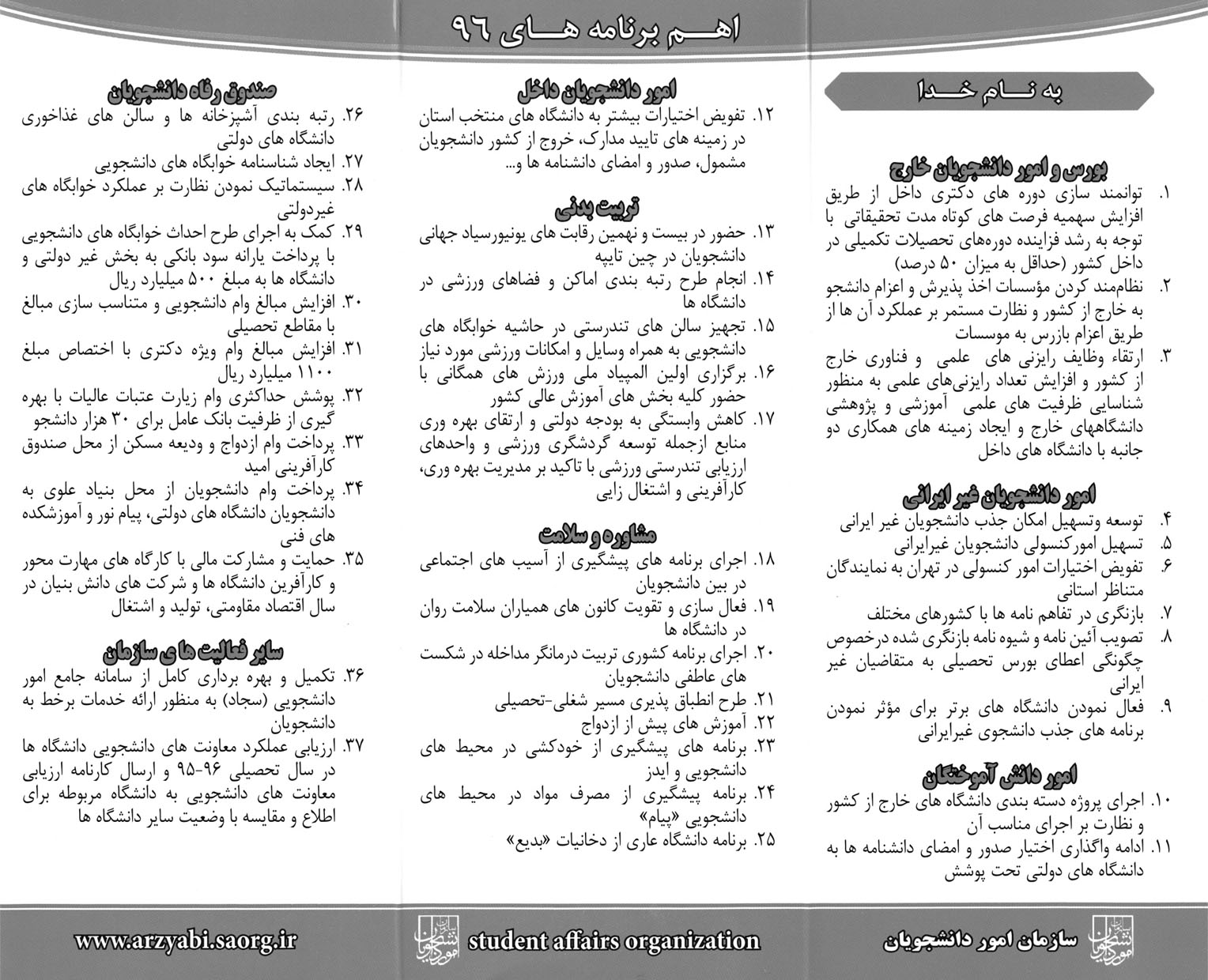 اهم برنامه های ۹۶

به نام خدا

بورس و امور دانشجویان خارج

۱. توانمند سازی دوره های دکتری داخل از طریق افزایش سهمیه فرصت های کوتاه مدت تحقیقاتی با توجه به رشد فزاینده دوره‌های تحصیلات تکمیلی در داخل کشور (حداقل به میزان ۵۰ درصد)

۲. نظام‌مند کردن مؤسسات اخذ پذیرش و اعزام دانشجو به خارج از کشور و نظارت مستمر بر عملکرد آن ها از طریق اعزام بازرس به موسسات

۳. ارتقاء وظایف رایزنی های علمی و فناوری خارج از کشور و افزایش تعداد رایزنی‌های علمی به منظور شناسایی ظرفیت های علمی آموزشی و پژوهشی دانشگاههای خارج و ایجاد زمینه های همکاری دو جانبه با دانشگاه های داخل

امور دانشجویان غیر ایرانی

۴. توسعه وتسهیل امکان جذب دانشجویان غیر ایرانی

۵. تسهیل امورکنسولی دانشجویان غیرایرانی

۶. تفویض اختیارات امور کنسولی در تهران به نمایندگان متناظر استانی

۷. بازنگری در تفاهم نامه ها با کشورهای مختلف

۸. تصویب آئین نامه و شیوه نامه بازنگری شده درخصوص چگونگی اعطای بورس تحصیلی به متقاضیان غیر ایرانی

۹. فعال نمودن دانشگاه های برتر برای مؤثر نمودن برنامه های جذب دانشجوی غیرایرانی

امور دانش آموختگان

۱۰. اجرای پروژه دسته بندی دانشگاه های خارج از کشور و نظارت بر اجرای مناسب آن

۱۱. ادامه واگذاری اختیار صدور و امضای دانشنامه ها به دانشگاه های دولتی تحت پوشش

امور دانشجویان داخل

۱۲. تفویض اختیارات بیشتر به دانشگاه های منتخب استان در زمینه های تایید مدارک، خروج از کشور دانشجویان مشمول، صدور و امضای دانشنامه ها و...

تربیت بدنی

۱۳. حضور در بیست و نهمین رقابت های یونیورسیاد جهانی دانشجویان در چین تایپه

۱۴. انجام طرح رتبه بندی اماکن و فضاهای ورزشی در دانشگاه ها

۱۵. تجهیز سالن های تندرستی در حاشیه خوابگاه های دانشجویی به همراه وسایل و امکانات ورزشی مورد نیاز

۱۶. برگزاری اولین المپیاد ملی ورزش های همگانی با حضور کلیه بخش های آموزش عالی کشور

۱۷. کاهش وابستگی به بودجه دولتی و ارتقای بهره وری منابع ازجمله توسعه گردشگری ورزشی و واحدهای ارزیابی تندرستی ورزشی با تاکید بر مدیریت بهره وری، کارآفرینی و اشتغال زایی

مشاوره و سلامت

۱۸. اجرای برنامه های پیشگیری از آسیب های اجتماعی در بین دانشجویان

۱۹. فعال سازی و تقویت کانون های همیاران سلامت روان در دانشگاه ها

۲۰. اجرای برنامه کشوری تربیت درمانگر مداخله در شکست های عاطفی دانشجویان

۲۱. طرح انطباق پذیری مسیر شغلی-تحصیلی

۲۲. آموزش های پیش از ازدواج

۲۳. برنامه های پیشگیری از خودکشی در محیط های دانشجویی و ایدز

۲۴. برنامه پیشگیری از مصرف مواد در محیط های دانشجویی «پیام»

۲۵. برنامه دانشگاه عاری از دخانیات «بدیع»

صندوق رفاه دانشجویان

۲۶. رتبه بندی آشپزخانه ها و سالن های غذاخوری دانشگاه های دولتی

۲۷. ایجاد شناسنامه خوابگاه های دانشجویی

۲۸. سیستماتیک نمودن نظارت بر عملکرد خوابگاه های غیردولتی

۲۹. کمک به اجرای طرح احداث خوابگاه های دانشجویی با پرداخت یارانه سود بانکی به بخش غیر دولتی و دانشگاه ها به مبلغ ۵۰۰ میلیارد ریال

۳۰. افزایش مبالغ وام دانشجویی و متناسب سازی مبالغ با مقاطع تحصیلی

۳۱. افزایش مبالغ وام ویژه دکتری با اختصاص مبلغ ۱۱۰۰ میلیارد ریال

۳۲. پوشش حداکثری وام زیارت عتبات عالیات با بهره گیری از ظرفیت بانک عامل برای ۳۰ هزار دانشجو

۳۳. پرداخت وام ازدواج و ودیعه مسکن از محل صندوق کارآفرینی امید

۳۴. پرداخت وام دانشجویان از محل بنیاد علوی به دانشجویان دانشگاه های دولتی، پیام نور و آموزشکده های فنی

۳۵. حمایت و مشارکت مالی با کارگاه های مهارت محور و کارآفرین دانشگاه ها و شرکت های دانش بنیان در سال اقتصاد مقاومتی، تولید و اشتغال

سایر فعالیت ها ی سازمان

۳۶. تکمیل و بهره برداری کامل از سامانه جامع امور دانشجویی (سجاد) به منظور ارائه خدمات برخط به دانشجویان

۳۷. ارزیابی عملکرد معاونت های دانشجویی دانشگاه ها در سال تحصیلی ۹۶-۹۵ و ارسال کارنامه ارزیابی معاونت های دانشجویی به دانشگاه مربوطه برای اطلاع و مقایسه با وضعیت سایر دانشگاه ها

سازمان امور دانشجویان

student affairs organization

www.arzyabi.saorg.ir